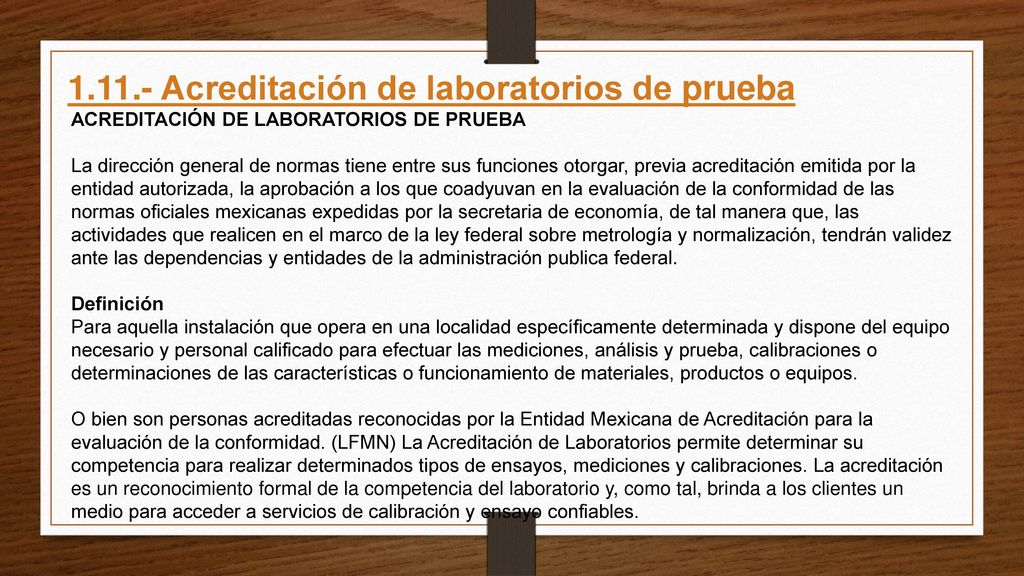 1.11.- Acreditación de laboratorios de prueba

ACREDITACIÓN DE LABORATORIOS DE PRUEBA

La dirección general de normas tiene entre sus funciones otorgar, previa acreditación emitida por la entidad autorizada, la aprobación a los que coadyuvan en la evaluación de la conformidad de las normas oficiales mexicanas expedidas por la secretaria de economía, de tal manera que, las actividades que realicen en el marco de la ley federal sobre metrología y normalización, tendrán validez ante las dependencias y entidades de la administración publica federal.

Definición
Para aquella instalación que opera en una localidad específicamente determinada y dispone del equipo necesario y personal calificado para efectuar las mediciones, análisis y prueba, calibraciones o determinaciones de las características o funcionamiento de materiales, productos o equipos.

O bien son personas acreditadas reconocidas por la Entidad Mexicana de Acreditación para la evaluación de la conformidad. (LFMN) La Acreditación de Laboratorios permite determinar su competencia para realizar determinados tipos de ensayos, mediciones y calibraciones. La acreditación es un reconocimiento formal de la competencia del laboratorio y, como tal, brinda a los clientes un medio para acceder a servicios de calibración y ensayo confiables.